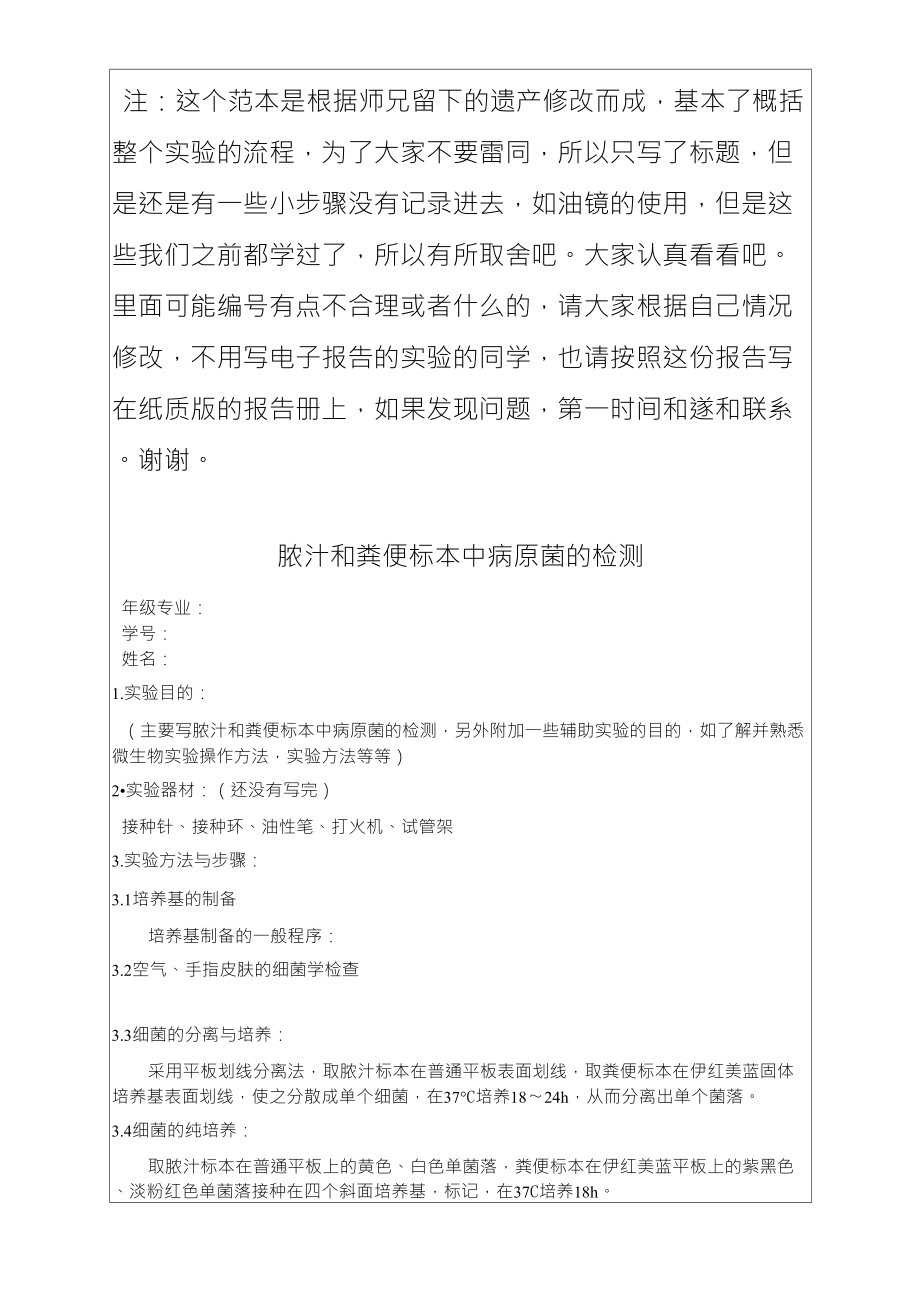 注：这个范本是根据师兄留下的遗产修改而成，基本了概括整个实验的流程，为了大家不要雷同，所以只写了标题，但是还是有一些小步骤没有记录进去，如油镜的使用，但是这些我们之前都学过了，所以有所取舍吧。大家认真看看吧。里面可能编号有点不合理或者什么的，请大家根据自己情况修改，不用写电子报告的实验的同学，也请按照这份报告写在纸质版的报告册上，如果发现问题，第一时间和遂和联系。谢谢。

脓汁和粪便标本中病原菌的检测

年级专业：
学号：
姓名：

1.实验目的：

（主要写脓汁和粪便标本中病原菌的检测，另外附加一些辅助实验的目的，如了解并熟悉微生物实验操作方法，实验方法等等）

2•实验器材：（还没有写完）

接种针、接种环、油性笔、打火机、试管架

3.实验方法与步骤：

3.1培养基的制备

培养基制备的一般程序：

3.2空气、手指皮肤的细菌学检查

3.3细菌的分离与培养：

采用平板划线分离法，取脓汁标本在普通平板表面划线，取粪便标本在伊红美蓝固体培养基表面划线，使之分散成单个细菌，在37℃培养18～24h，从而分离出单个菌落。

3.4细菌的纯培养：

取脓汁标本在普通平板上的黄色、白色单菌落，粪便标本在伊红美蓝平板上的紫黑色、淡粉红色单菌落接种在四个斜面培养基，标记，在37C培养18h。